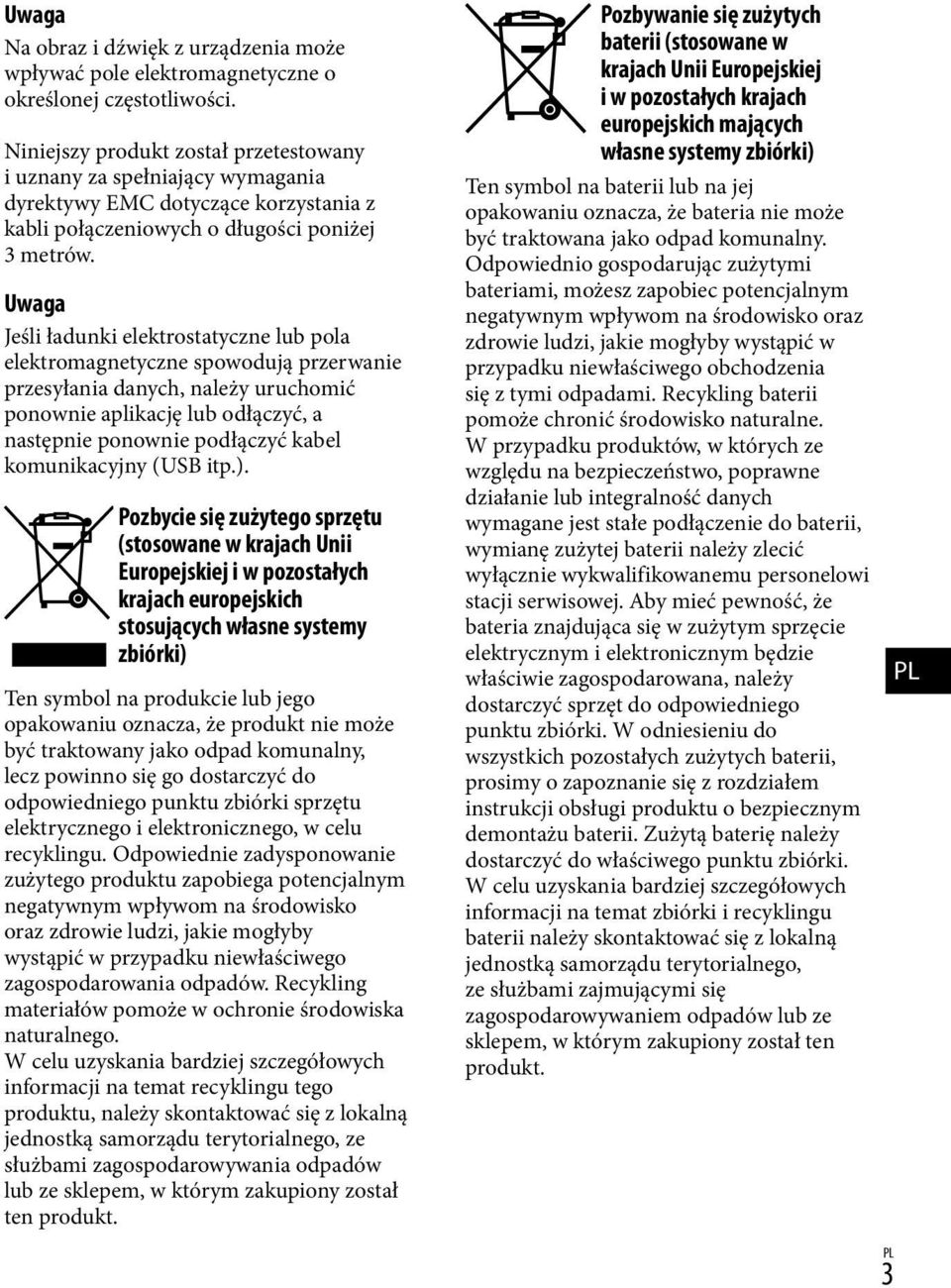 Uwaga
Na obraz i dźwięk z urządzenia może wpływać pole elektromagnetyczne o określonej częstotliwości.

Niniejszy produkt został przetestowany i uznany za spełniający wymagania dyrektywy EMC dotyczące korzystania z kabli połączeniowych o długości poniżej 3 metrów.

Uwaga
Jeśli ładunki elektrostatyczne lub pola elektromagnetyczne spowodują przerwanie przesyłania danych, należy uruchomić ponownie aplikację lub odłączyć, a następnie ponownie podłączyć kabel komunikacyjny (USB itp.).

Pozbycie się zużytego sprzętu (stosowane w krajach Unii Europejskiej i w pozostałych krajach europejskich stosujących własne systemy zbiórki)

Ten symbol na produkcie lub jego opakowaniu oznacza, że produkt nie może być traktowany jako odpad komunalny, lecz powinno się go dostarczyć do odpowiedniego punktu zbiórki sprzętu elektrycznego i elektronicznego, w celu recyklingu. Odpowiednie zadysponowanie zużytego produktu zapobiega potencjalnym negatywnym wpływom na środowisko oraz zdrowie ludzi, jakie mogłyby wystąpić w przypadku niewłaściwego zagospodarowania odpadów. Recykling materiałów pomoże w ochronie środowiska naturalnego.
W celu uzyskania bardziej szczegółowych informacji na temat recyklingu tego produktu, należy skontaktować się z lokalną jednostką samorządu terytorialnego, ze służbami zagospodarowywania odpadów lub ze sklepem, w którym zakupiony został ten produkt.

Pozbywanie się zużytych baterii (stosowane w krajach Unii Europejskiej i w pozostałych krajach europejskich mających własne systemy zbiórki)

Ten symbol na baterii lub na jej opakowaniu oznacza, że bateria nie może być traktowana jako odpad komunalny. Odpowiednio gospodarując zużytymi bateriami, możesz zapobiec potencjalnym negatywnym wpływom na środowisko oraz zdrowie ludzi, jakie mogłyby wystąpić w przypadku niewłaściwego obchodzenia się z tymi odpadami. Recykling baterii pomoże chronić środowisko naturalne.
W przypadku produktów, w których ze względu na bezpieczeństwo, poprawne działanie lub integralność danych wymagane jest stałe podłączenie do baterii, wymianę zużytej baterii należy zlecić wyłącznie wykwalifikowanemu personelowi stacji serwisowej. Aby mieć pewność, że bateria znajdująca się w zużytym sprzęcie elektrycznym i elektronicznym będzie właściwie zagospodarowana, należy dostarczyć sprzęt do odpowiedniego punktu zbiórki. W odniesieniu do wszystkich pozostałych zużytych baterii, prosimy o zapoznanie się z rozdziałem instrukcji obsługi produktu o bezpiecznym demontażu baterii. Zużytą baterię należy dostarczyć do właściwego punktu zbiórki.
W celu uzyskania bardziej szczegółowych informacji na temat zbiórki i recyklingu baterii należy skontaktować się z lokalną jednostką samorządu terytorialnego, ze służbami zajmującymi się zagospodarowywaniem odpadów lub ze sklepem, w którym zakupiony został ten produkt.

PL

PL
3